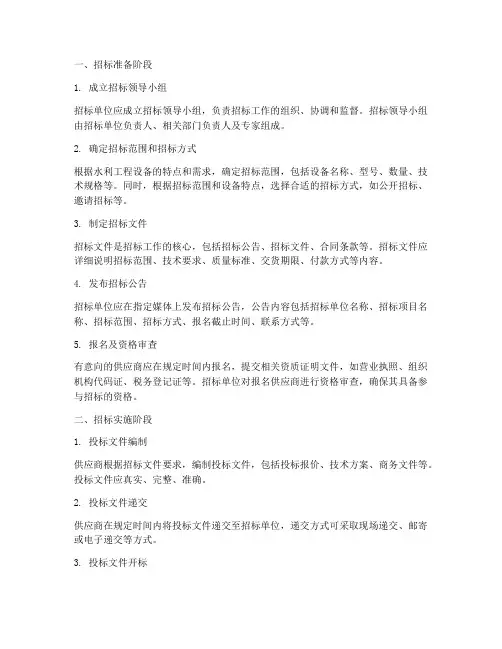 一、招标准备阶段

1. 成立招标领导小组

招标单位应成立招标领导小组，负责招标工作的组织、协调和监督。招标领导小组由招标单位负责人、相关部门负责人及专家组成。

2. 确定招标范围和招标方式

根据水利工程设备的特点和需求，确定招标范围，包括设备名称、型号、数量、技术规格等。同时，根据招标范围和设备特点，选择合适的招标方式，如公开招标、邀请招标等。

3. 制定招标文件

招标文件是招标工作的核心，包括招标公告、招标文件、合同条款等。招标文件应详细说明招标范围、技术要求、质量标准、交货期限、付款方式等内容。

4. 发布招标公告

招标单位应在指定媒体上发布招标公告，公告内容包括招标单位名称、招标项目名称、招标范围、招标方式、报名截止时间、联系方式等。

5. 报名及资格审查

有意向的供应商应在规定时间内报名，提交相关资质证明文件，如营业执照、组织机构代码证、税务登记证等。招标单位对报名供应商进行资格审查，确保其具备参与招标的资格。

二、招标实施阶段

1. 投标文件编制

供应商根据招标文件要求，编制投标文件，包括投标报价、技术方案、商务文件等。投标文件应真实、完整、准确。

2. 投标文件递交

供应商在规定时间内将投标文件递交至招标单位，递交方式可采取现场递交、邮寄或电子递交等方式。

3. 投标文件开标